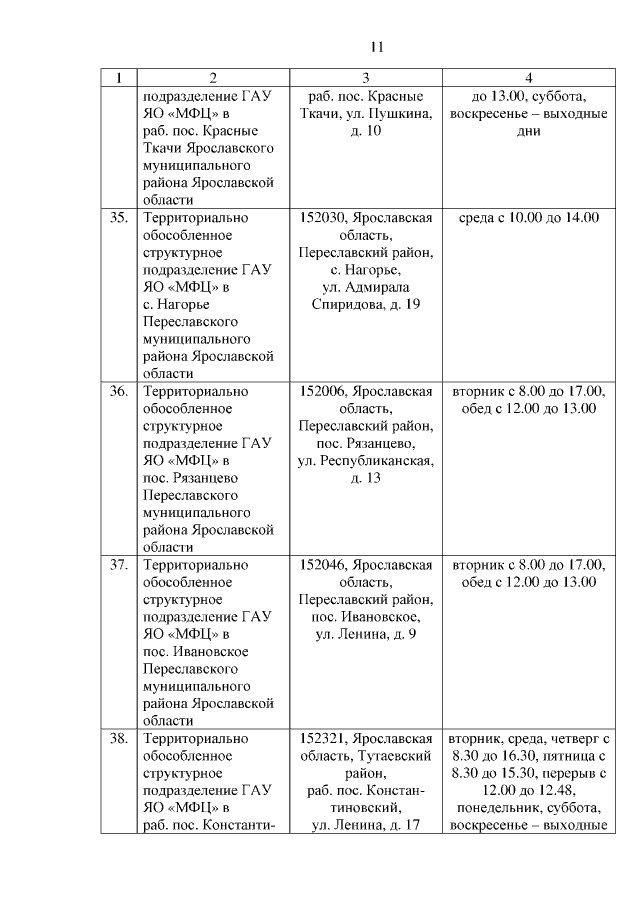 11

| 1 | 2 | 3 | 4 |
|---|---|---|---|
| | подразделение ГАУ ЯО «МФЦ» в раб. пос. Красные Ткачи Ярославского муниципального района Ярославской области | раб. пос. Красные Ткачи, ул. Пушкина, д. 10 | до 13.00, суббота, воскресенье – выходные дни |
| 35. | Территориально обособленное структурное подразделение ГАУ ЯО «МФЦ» в с. Нагорье Переславского муниципального района Ярославской области | 152030, Ярославская область, Переславский район, с. Нагорье, ул. Адмирала Спиридова, д. 19 | среда с 10.00 до 14.00 |
| 36. | Территориально обособленное структурное подразделение ГАУ ЯО «МФЦ» в пос. Рязанцево Переславского муниципального района Ярославской области | 152006, Ярославская область, Переславский район, пос. Рязанцево, ул. Республиканская, д. 13 | вторник с 8.00 до 17.00, обед с 12.00 до 13.00 |
| 37. | Территориально обособленное структурное подразделение ГАУ ЯО «МФЦ» в пос. Ивановское Переславского муниципального района Ярославской области | 152046, Ярославская область, Переславский район, пос. Ивановское, ул. Ленина, д. 9 | вторник с 8.00 до 17.00, обед с 12.00 до 13.00 |
| 38. | Территориально обособленное структурное подразделение ГАУ ЯО «МФЦ» в раб. пос. Константи- | 152321, Ярославская область, Тутаевский район, раб. пос. Константиновский, ул. Ленина, д. 17 | вторник, среда, четверг с 8.30 до 16.30, пятница с 8.30 до 15.30, перерыв с 12.00 до 12.48, понедельник, суббота, воскресенье – выходные |